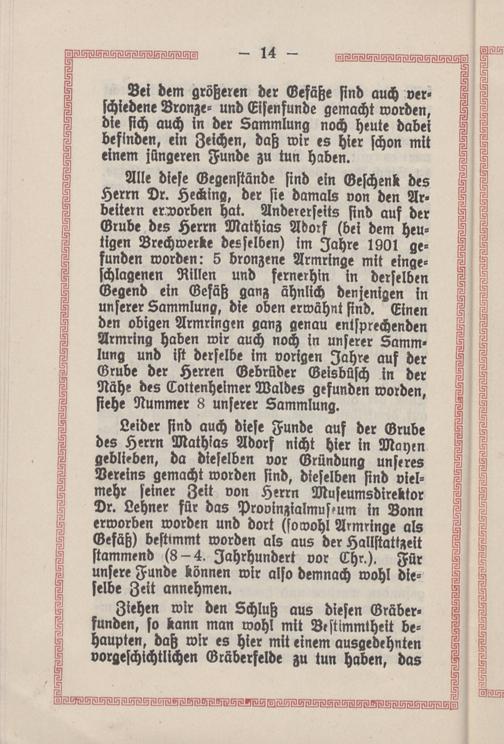 — 14 —

Bei dem größeren der Gefäße sind auch verschiedene Bronze- und Eisenfunde gemacht worden, die sich auch in der Sammlung noch heute dabei befinden, ein Zeichen, daß wir es hier schon mit einem jüngeren Funde zu tun haben.

Alle diese Gegenstände sind ein Geschenk des Herrn Dr. Hecking, der sie damals von den Arbeitern erworben hat. Andererseits sind auf der Grube des Herrn Mathias Adorf (bei dem heutigen Brechwerke desselben) im Jahre 1901 gefunden worden: 5 bronzene Armringe mit eingeschlagenen Rillen und fernerhin in derselben Gegend ein Gefäß ganz ähnlich denjenigen in unserer Sammlung, die oben erwähnt sind. Einen den obigen Armringen ganz genau entsprechenden Armring haben wir auch noch in unserer Sammlung und ist derselbe im vorigen Jahre auf der Grube der Herren Gebrüder Geisbüsch in der Nähe des Cottenheimer Waldes gefunden worden, siehe Nummer 8 unserer Sammlung.

Leider sind auch diese Funde auf der Grube des Herrn Mathias Adorf nicht hier in Mayen geblieben, da dieselben vor Gründung unseres Vereins gemacht worden sind, dieselben sind vielmehr seiner Zeit von Herrn Museumsdirektor Dr. Lehner für das Provinzialmuseum in Bonn erworben worden und dort (sowohl Armringe als Gefäß) bestimmt worden als aus der Hallstattzeit stammend (8–4. Jahrhundert vor Chr.). Für unsere Funde können wir also demnach wohl dieselbe Zeit annehmen.

Ziehen wir den Schluß aus diesen Gräberfunden, so kann man wohl mit Bestimmtheit behaupten, daß wir es hier mit einem ausgedehnten vorgeschichtlichen Gräberfelde zu tun haben, das